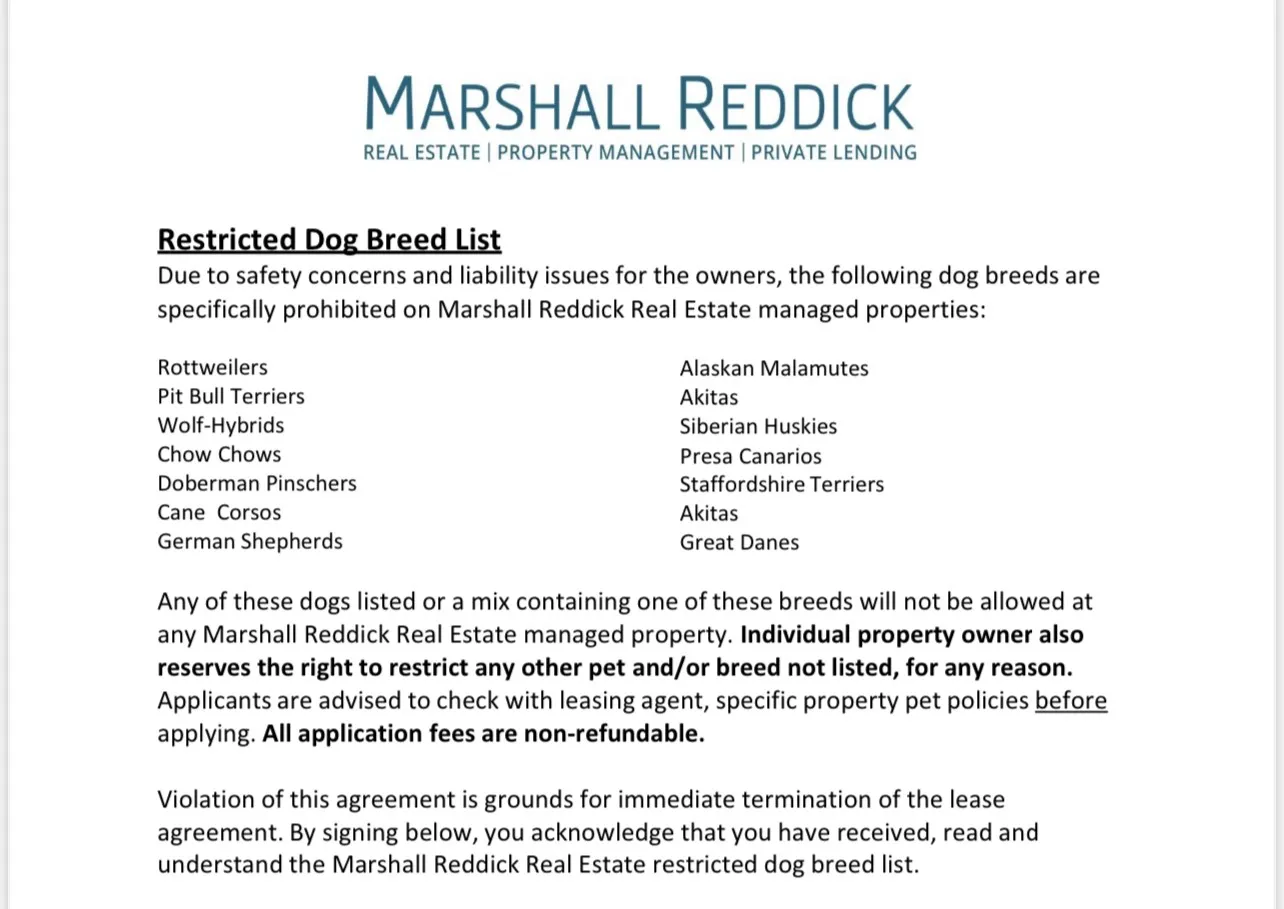 MARSHALL REDDICK
REAL ESTATE | PROPERTY MANAGEMENT | PRIVATE LENDING

Restricted Dog Breed List
Due to safety concerns and liability issues for the owners, the following dog breeds are specifically prohibited on Marshall Reddick Real Estate managed properties:

Rottweilers
Pit Bull Terriers
Wolf-Hybrids
Chow Chows
Doberman Pinschers
Cane Corsos
German Shepherds

Alaskan Malamutes
Akitas
Siberian Huskies
Presa Canarios
Staffordshire Terriers
Akitas
Great Danes

Any of these dogs listed or a mix containing one of these breeds will not be allowed at any Marshall Reddick Real Estate managed property. Individual property owner also reserves the right to restrict any other pet and/or breed not listed, for any reason. Applicants are advised to check with leasing agent, specific property pet policies before applying. All application fees are non-refundable.

Violation of this agreement is grounds for immediate termination of the lease agreement. By signing below, you acknowledge that you have received, read and understand the Marshall Reddick Real Estate restricted dog breed list.